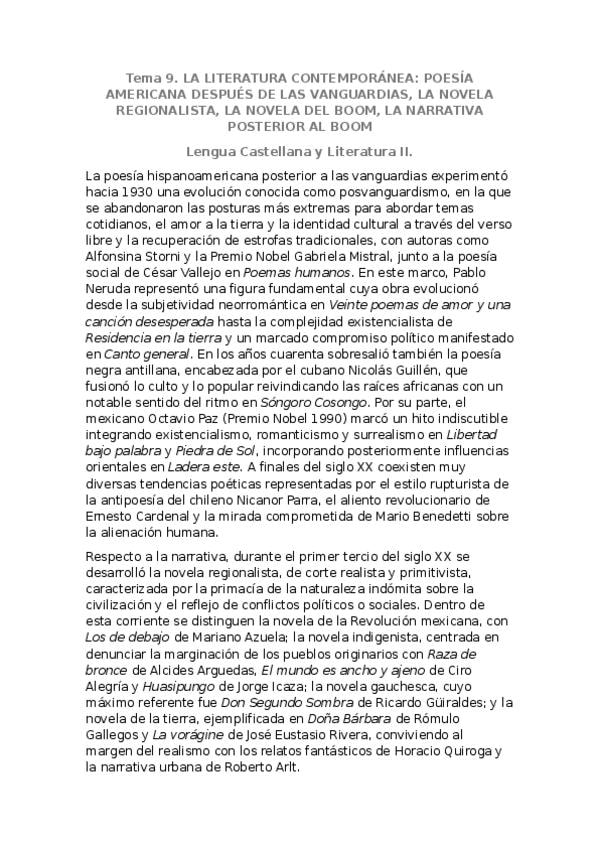 Tema 9. LA LITERATURA CONTEMPORÁNEA: POESÍA AMERICANA DESPUÉS DE LAS VANGUARDIAS, LA NOVELA REGIONALISTA, LA NOVELA DEL BOOM, LA NARRATIVA POSTERIOR AL BOOM

Lengua Castellana y Literatura II.

La poesía hispanoamericana posterior a las vanguardias experimentó hacia 1930 una evolución conocida como posvanguardismo, en la que se abandonaron las posturas más extremas para abordar temas cotidianos, el amor a la tierra y la identidad cultural a través del verso libre y la recuperación de estrofas tradicionales, con autoras como Alfonsina Storni y la Premio Nobel Gabriela Mistral, junto a la poesía social de César Vallejo en Poemas humanos. En este marco, Pablo Neruda representó una figura fundamental cuya obra evolucionó desde la subjetividad neorromántica en Veinte poemas de amor y una canción desesperada hasta la complejidad existencialista de Residencia en la tierra y un marcado compromiso político manifestado en Canto general. En los años cuarenta sobresalió también la poesía negra antillana, encabezada por el cubano Nicolás Guillén, que fusionó lo culto y lo popular reivindicando las raíces africanas con un notable sentido del ritmo en Sóngoro Cosongo. Por su parte, el mexicano Octavio Paz (Premio Nobel 1990) marcó un hito indiscutible integrando existencialismo, romanticismo y surrealismo en Libertad bajo palabra y Piedra de Sol, incorporando posteriormente influencias orientales en Ladera este. A finales del siglo XX coexisten muy diversas tendencias poéticas representadas por el estilo rupturista de la antipoesía del chileno Nicanor Parra, el aliento revolucionario de Ernesto Cardenal y la mirada comprometida de Mario Benedetti sobre la alienación humana.

Respecto a la narrativa, durante el primer tercio del siglo XX se desarrolló la novela regionalista, de corte realista y primitivista, caracterizada por la primacía de la naturaleza indómita sobre la civilización y el reflejo de conflictos políticos o sociales. Dentro de esta corriente se distinguen la novela de la Revolución mexicana, con Los de debajo de Mariano Azuela; la novela indigenista, centrada en denunciar la marginación de los pueblos originarios con Raza de bronce de Alcides Arguedas, El mundo es ancho y ajeno de Ciro Alegría y Huasipungo de Jorge Icaza; la novela gauchesca, cuyo máximo referente fue Don Segundo Sombra de Ricardo Güiraldes; y la novela de la tierra, ejemplificada en Doña Bárbara de Rómulo Gallegos y La vorágine de José Eustasio Rivera, conviviendo al margen del realismo con los relatos fantásticos de Horacio Quiroga y la narrativa urbana de Roberto Arlt.